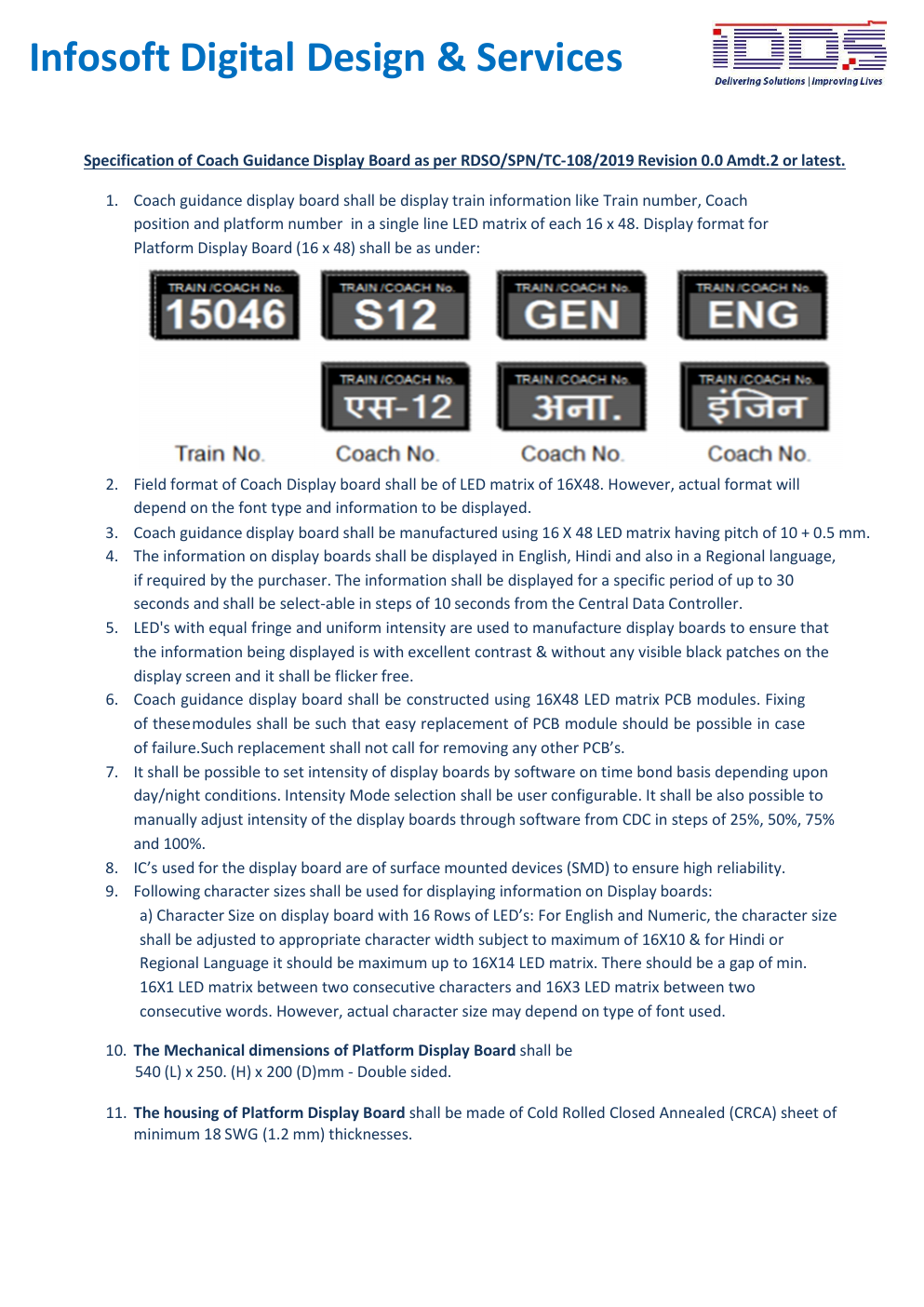 Infosoft Digital Design & Services

IDDS
Delivering Solutions | Improving Lives

Specification of Coach Guidance Display Board as per RDSO/SPN/TC-108/2019 Revision 0.0 Amdt.2 or latest.

1. Coach guidance display board shall be display train information like Train number, Coach position and platform number in a single line LED matrix of each 16 x 48. Display format for Platform Display Board (16 x 48) shall be as under:

TRAIN /COACH No.
15046

TRAIN /COACH No.
S12

TRAIN /COACH No.
GEN

TRAIN /COACH No.
ENG

TRAIN /COACH No.
एस-12

TRAIN /COACH No.
अना.

TRAIN /COACH No.
इंजिन

Train No.
Coach No.
Coach No.
Coach No.

2. Field format of Coach Display board shall be of LED matrix of 16X48. However, actual format will depend on the font type and information to be displayed.
3. Coach guidance display board shall be manufactured using 16 X 48 LED matrix having pitch of 10 + 0.5 mm.
4. The information on display boards shall be displayed in English, Hindi and also in a Regional language, if required by the purchaser. The information shall be displayed for a specific period of up to 30 seconds and shall be select-able in steps of 10 seconds from the Central Data Controller.
5. LED's with equal fringe and uniform intensity are used to manufacture display boards to ensure that the information being displayed is with excellent contrast & without any visible black patches on the display screen and it shall be flicker free.
6. Coach guidance display board shall be constructed using 16X48 LED matrix PCB modules. Fixing of thesemodules shall be such that easy replacement of PCB module should be possible in case of failure.Such replacement shall not call for removing any other PCB's.
7. It shall be possible to set intensity of display boards by software on time bond basis depending upon day/night conditions. Intensity Mode selection shall be user configurable. It shall be also possible to manually adjust intensity of the display boards through software from CDC in steps of 25%, 50%, 75% and 100%.
8. IC's used for the display board are of surface mounted devices (SMD) to ensure high reliability.
9. Following character sizes shall be used for displaying information on Display boards:
a) Character Size on display board with 16 Rows of LED's: For English and Numeric, the character size shall be adjusted to appropriate character width subject to maximum of 16X10 & for Hindi or Regional Language it should be maximum up to 16X14 LED matrix. There should be a gap of min. 16X1 LED matrix between two consecutive characters and 16X3 LED matrix between two consecutive words. However, actual character size may depend on type of font used.

10. The Mechanical dimensions of Platform Display Board shall be 540 (L) x 250. (H) x 200 (D)mm - Double sided.

11. The housing of Platform Display Board shall be made of Cold Rolled Closed Annealed (CRCA) sheet of minimum 18 SWG (1.2 mm) thicknesses.